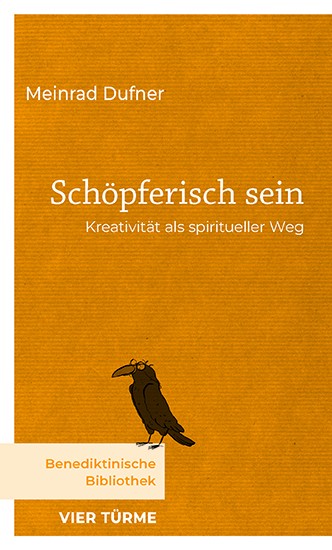 Meinrad Dufner

Schöpferisch sein

Kreativität als spiritueller Weg

Benediktinische Bibliothek

VIER TÜRME